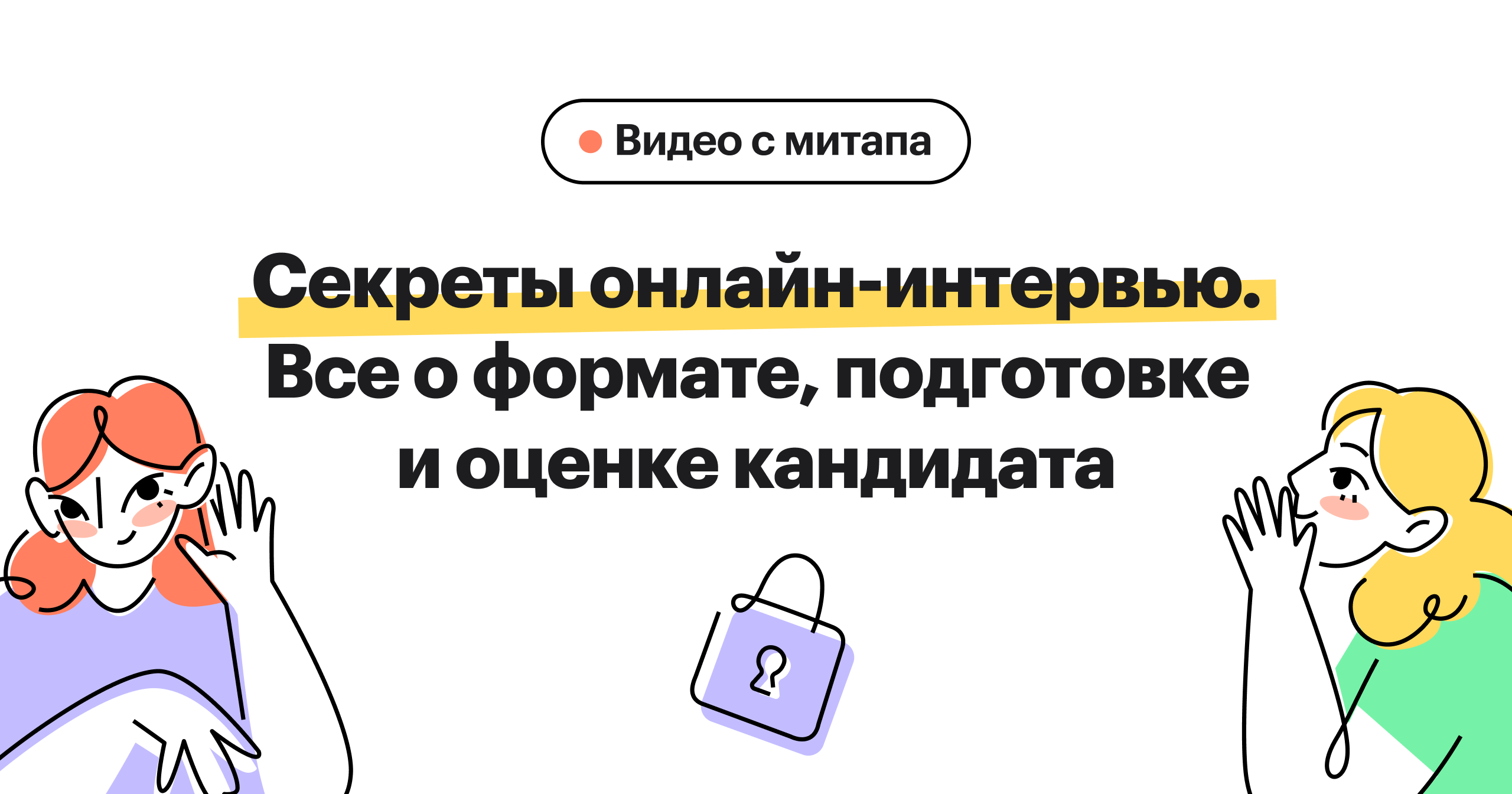 Видео с митапа

Секреты онлайн-интервью. Все о формате, подготовке и оценке кандидата